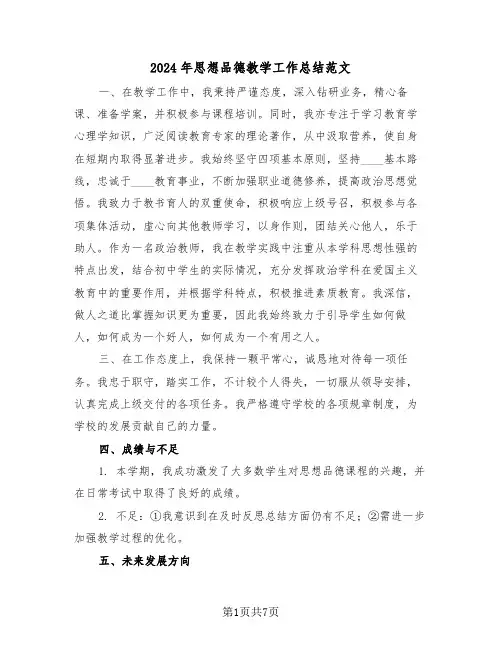 2024年思想品德教学工作总结范文

一、在教学工作中，我秉持严谨态度，深入钻研业务，精心备课、准备学案，并积极参与课程培训。同时，我亦专注于学习教育学心理学知识，广泛阅读教育专家的理论著作，从中汲取营养，使自身在短期内取得显著进步。我始终坚守四项基本原则，坚持____基本路线，忠诚于____教育事业，不断加强职业道德修养，提高政治思想觉悟。我致力于教书育人的双重使命，积极响应上级号召，积极参与各项集体活动，虚心向其他教师学习，以身作则，团结关心他人，乐于助人。作为一名政治教师，我在教学实践中注重从本学科思想性强的特点出发，结合初中学生的实际情况，充分发挥政治学科在爱国主义教育中的重要作用，并根据学科特点，积极推进素质教育。我深信，做人之道比掌握知识更为重要，因此我始终致力于引导学生如何做人，如何成为一个好人，如何成为一个有用之人。

三、在工作态度上，我保持一颗平常心，诚恳地对待每一项任务。我忠于职守，踏实工作，不计较个人得失，一切服从领导安排，认真完成上级交付的各项任务。我严格遵守学校的各项规章制度，为学校的发展贡献自己的力量。

四、成绩与不足

1. 本学期，我成功激发了大多数学生对思想品德课程的兴趣，并在日常考试中取得了良好的成绩。

2. 不足：①我意识到在及时反思总结方面仍有不足；②需进一步加强教学过程的优化。

五、未来发展方向

第1页共7页